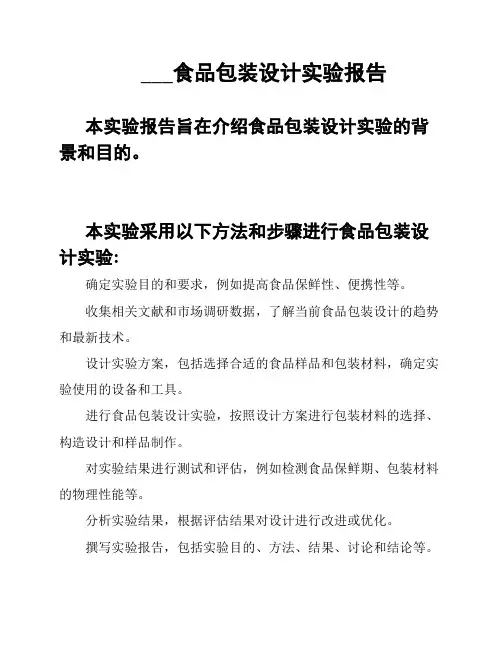 ___食品包装设计实验报告

本实验报告旨在介绍食品包装设计实验的背景和目的。

本实验采用以下方法和步骤进行食品包装设计实验：

确定实验目的和要求，例如提高食品保鲜性、便携性等。

收集相关文献和市场调研数据，了解当前食品包装设计的趋势和最新技术。

设计实验方案，包括选择合适的食品样品和包装材料，确定实验使用的设备和工具。

进行食品包装设计实验，按照设计方案进行包装材料的选择、构造设计和样品制作。

对实验结果进行测试和评估，例如检测食品保鲜期、包装材料的物理性能等。

分析实验结果，根据评估结果对设计进行改进或优化。

撰写实验报告，包括实验目的、方法、结果、讨论和结论等。